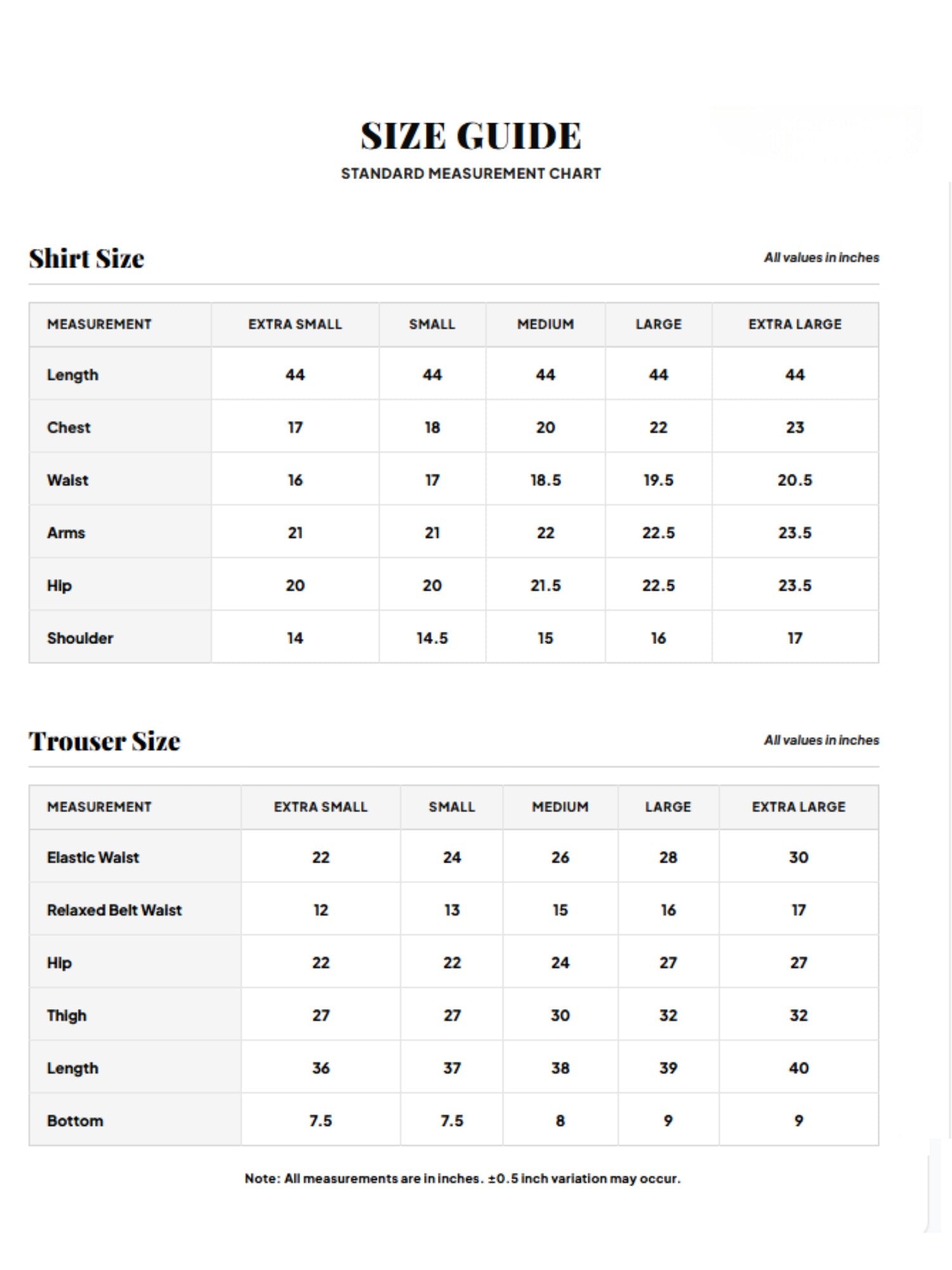 SIZE GUIDE
STANDARD MEASUREMENT CHART

Shirt Size

All values in inches

| MEASUREMENT | EXTRA SMALL | SMALL | MEDIUM | LARGE | EXTRA LARGE |
|---|---|---|---|---|---|
| Length | 44 | 44 | 44 | 44 | 44 |
| Chest | 17 | 18 | 20 | 22 | 23 |
| Waist | 16 | 17 | 18.5 | 19.5 | 20.5 |
| Arms | 21 | 21 | 22 | 22.5 | 23.5 |
| Hip | 20 | 20 | 21.5 | 22.5 | 23.5 |
| Shoulder | 14 | 14.5 | 15 | 16 | 17 |

Trouser Size

All values in inches

| MEASUREMENT | EXTRA SMALL | SMALL | MEDIUM | LARGE | EXTRA LARGE |
|---|---|---|---|---|---|
| Elastic Waist | 22 | 24 | 26 | 28 | 30 |
| Relaxed Belt Waist | 12 | 13 | 15 | 16 | 17 |
| Hip | 22 | 22 | 24 | 27 | 27 |
| Thigh | 27 | 27 | 30 | 32 | 32 |
| Length | 36 | 37 | 38 | 39 | 40 |
| Bottom | 7.5 | 7.5 | 8 | 9 | 9 |

Note: All measurements are in inches. ±0.5 inch variation may occur.